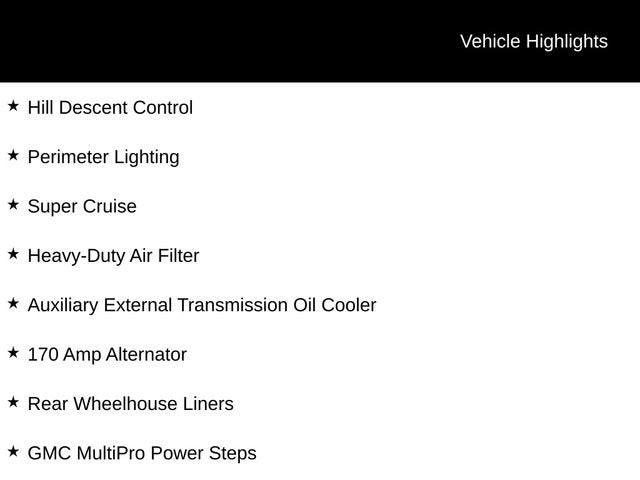 Vehicle Highlights

★ Hill Descent Control

★ Perimeter Lighting

★ Super Cruise

★ Heavy-Duty Air Filter

★ Auxiliary External Transmission Oil Cooler

★ 170 Amp Alternator

★ Rear Wheelhouse Liners

★ GMC MultiPro Power Steps